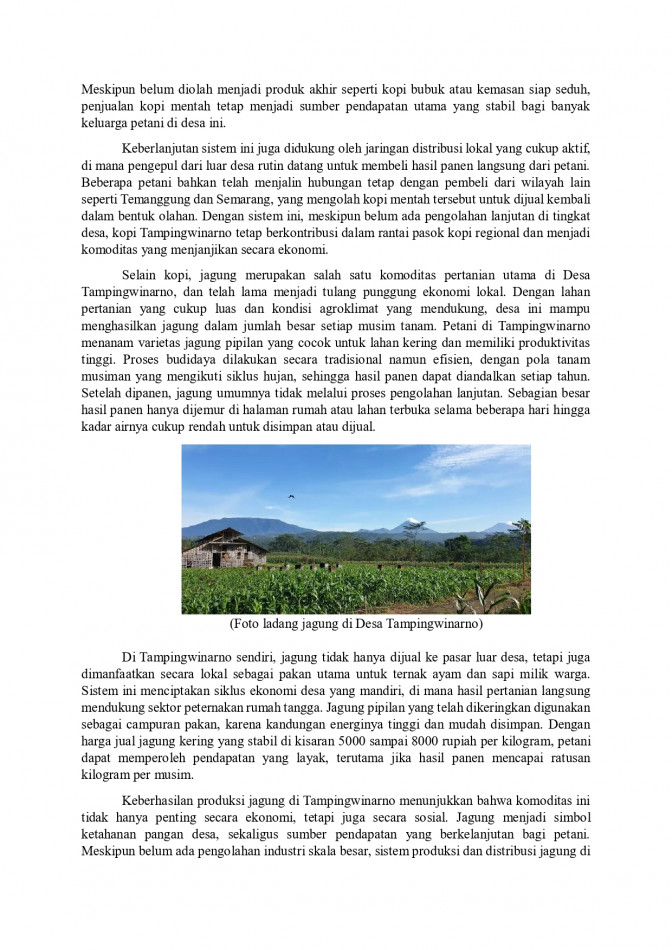 Meskipun belum diolah menjadi produk akhir seperti kopi bubuk atau kemasan siap seduh, penjualan kopi mentah tetap menjadi sumber pendapatan utama yang stabil bagi banyak keluarga petani di desa ini.

Keberlanjutan sistem ini juga didukung oleh jaringan distribusi lokal yang cukup aktif, di mana pengepul dari luar desa rutin datang untuk membeli hasil panen langsung dari petani. Beberapa petani bahkan telah menjalin hubungan tetap dengan pembeli dari wilayah lain seperti Temanggung dan Semarang, yang mengolah kopi mentah tersebut untuk dijual kembali dalam bentuk olahan. Dengan sistem ini, meskipun belum ada pengolahan lanjutan di tingkat desa, kopi Tampingwinarno tetap berkontribusi dalam rantai pasok kopi regional dan menjadi komoditas yang menjanjikan secara ekonomi.

Selain kopi, jagung merupakan salah satu komoditas pertanian utama di Desa Tampingwinarno, dan telah lama menjadi tulang punggung ekonomi lokal. Dengan lahan pertanian yang cukup luas dan kondisi agroklimat yang mendukung, desa ini mampu menghasilkan jagung dalam jumlah besar setiap musim tanam. Petani di Tampingwinarno menanam varietas jagung pipilan yang cocok untuk lahan kering dan memiliki produktivitas tinggi. Proses budidaya dilakukan secara tradisional namun efisien, dengan pola tanam musiman yang mengikuti siklus hujan, sehingga hasil panen dapat diandalkan setiap tahun. Setelah dipanen, jagung umumnya tidak melalui proses pengolahan lanjutan. Sebagian besar hasil panen hanya dijemur di halaman rumah atau lahan terbuka selama beberapa hari hingga kadar airnya cukup rendah untuk disimpan atau dijual.

(Foto ladang jagung di Desa Tampingwinarno)

Di Tampingwinarno sendiri, jagung tidak hanya dijual ke pasar luar desa, tetapi juga dimanfaatkan secara lokal sebagai pakan utama untuk ternak ayam dan sapi milik warga. Sistem ini menciptakan siklus ekonomi desa yang mandiri, di mana hasil pertanian langsung mendukung sektor peternakan rumah tangga. Jagung pipilan yang telah dikeringkan digunakan sebagai campuran pakan, karena kandungan energinya tinggi dan mudah disimpan. Dengan harga jual jagung kering yang stabil di kisaran 5000 sampai 8000 rupiah per kilogram, petani dapat memperoleh pendapatan yang layak, terutama jika hasil panen mencapai ratusan kilogram per musim.

Keberhasilan produksi jagung di Tampingwinarno menunjukkan bahwa komoditas ini tidak hanya penting secara ekonomi, tetapi juga secara sosial. Jagung menjadi simbol ketahanan pangan desa, sekaligus sumber pendapatan yang berkelanjutan bagi petani. Meskipun belum ada pengolahan industri skala besar, sistem produksi dan distribusi jagung di